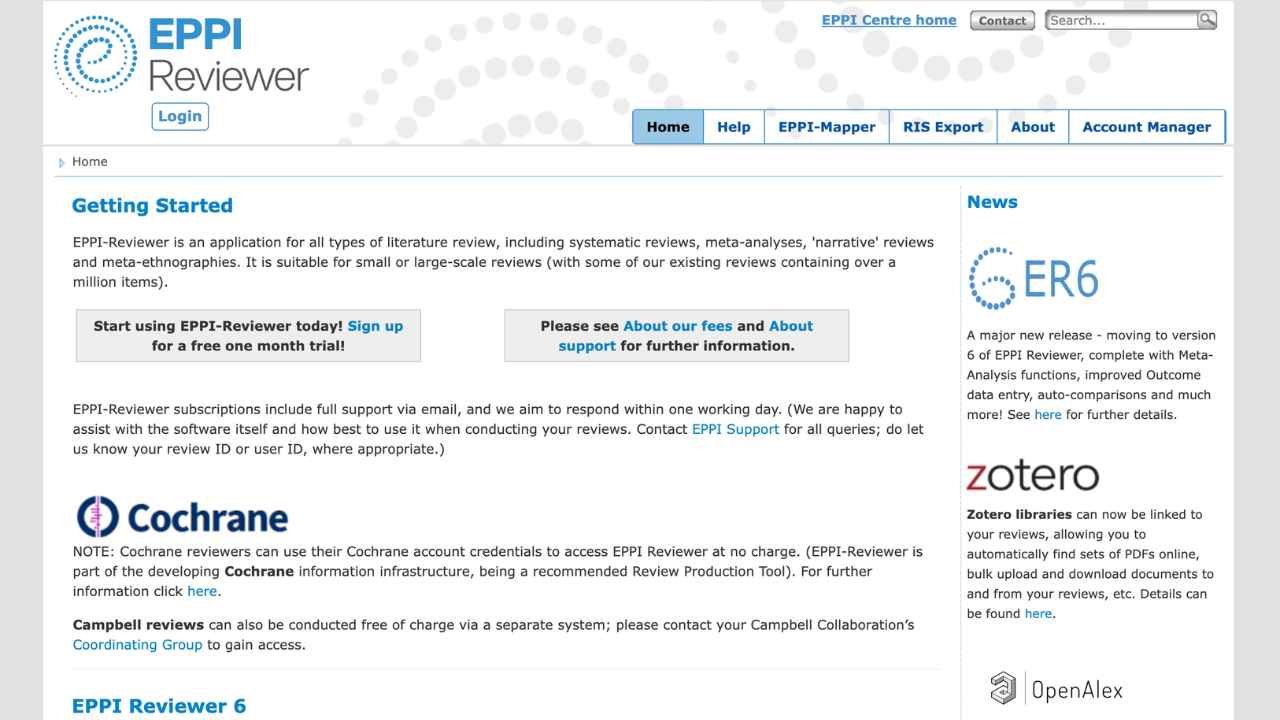 EPPI Reviewer

Login

EPPI Centre home Contact Search...

Home Help EPPI-Mapper RIS Export About Account Manager

Home

Getting Started

EPPI-Reviewer is an application for all types of literature review, including systematic reviews, meta-analyses, 'narrative' reviews and meta-ethnographies. It is suitable for small or large-scale reviews (with some of our existing reviews containing over a million items).

Start using EPPI-Reviewer today! Sign up for a free one month trial!

Please see About our fees and About support for further information.

EPPI-Reviewer subscriptions include full support via email, and we aim to respond within one working day. (We are happy to assist with the software itself and how best to use it when conducting your reviews. Contact EPPI Support for all queries; do let us know your review ID or user ID, where appropriate.)

Cochrane

NOTE: Cochrane reviewers can use their Cochrane account credentials to access EPPI Reviewer at no charge. (EPPI-Reviewer is part of the developing Cochrane information infrastructure, being a recommended Review Production Tool). For further information click here.

Campbell reviews can also be conducted free of charge via a separate system; please contact your Campbell Collaboration's Coordinating Group to gain access.

EPPI Reviewer 6

News

ER6

A major new release - moving to version 6 of EPPI Reviewer, complete with Meta-Analysis functions, improved Outcome data entry, auto-comparisons and much more! See here for further details.

zotero

Zotero libraries can now be linked to your reviews, allowing you to automatically find sets of PDFs online, bulk upload and download documents to and from your reviews, etc. Details can be found here.

OpenAlex